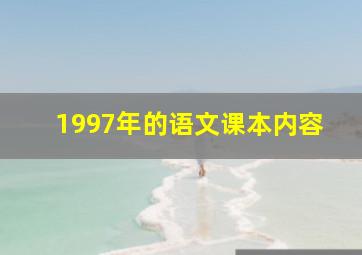 1997年的语文课本内容